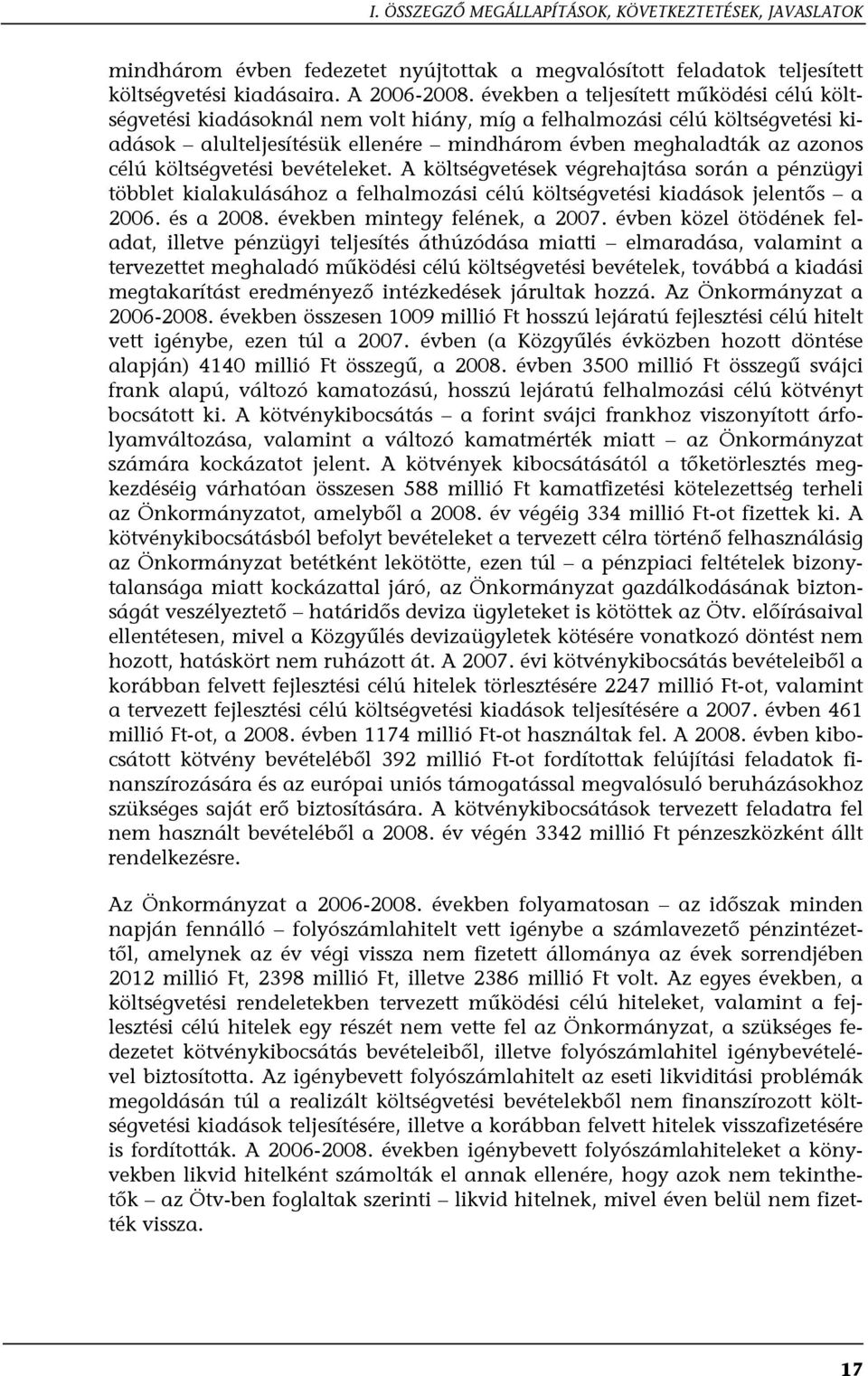 I. ÖSSZEGZŐ MEGÁLLAPÍTÁSOK, KÖVETKEZTETÉSEK, JAVASLATOK

mindhárom évben fedezetet nyújtottak a megvalósított feladatok teljesített költségvetési kiadásaira. A 2006-2008. években a teljesített működési célú költségvetési kiadásoknál nem volt hiány, míg a felhalmozási célú költségvetési kiadások – alulteljesítésük ellenére – mindhárom évben meghaladták az azonos célú költségvetési bevételeket. A költségvetések végrehajtása során a pénzügyi többlet kialakulásához a felhalmozási célú költségvetési kiadások jelentős – a 2006. és a 2008. években mintegy felének, a 2007. évben közel ötödének feladat, illetve pénzügyi teljesítés áthúzódása miatti – elmaradása, valamint a tervezettet meghaladó működési célú költségvetési bevételek, továbbá a kiadási megtakarítást eredményező intézkedések járultak hozzá. Az Önkormányzat a 2006-2008. években összesen 1009 millió Ft hosszú lejáratú fejlesztési célú hitelt vett igénybe, ezen túl a 2007. évben (a Közgyűlés évközben hozott döntése alapján) 4140 millió Ft összegű, a 2008. évben 3500 millió Ft összegű svájci frank alapú, változó kamatozású, hosszú lejáratú felhalmozási célú kötvényt bocsátott ki. A kötvénykibocsátás – a forint svájci frankhoz viszonyított árfolyamváltozása, valamint a változó kamatmérték miatt – az Önkormányzat számára kockázatot jelent. A kötvények kibocsátásától a tőketörlesztés megkezdéséig várhatóan összesen 588 millió Ft kamatfizetési kötelezettség terheli az Önkormányzatot, amelyből a 2008. év végéig 334 millió Ft-ot fizettek ki. A kötvénykibocsátásból befolyt bevételeket a tervezett célra történő felhasználásig az Önkormányzat betétként lekötötte, ezen túl – a pénzpiaci feltételek bizonytalansága miatt kockázattal járó, az Önkormányzat gazdálkodásának biztonságát veszélyeztető – határidős deviza ügyleteket is kötöttek az Ötv. előírásaival ellentétesen, mivel a Közgyűlés devizaügyletek kötésére vonatkozó döntést nem hozott, hatáskört nem ruházott át. A 2007. évi kötvénykibocsátás bevételeiből a korábban felvett fejlesztési célú hitelek törlesztésére 2247 millió Ft-ot, valamint a tervezett fejlesztési célú költségvetési kiadások teljesítésére a 2007. évben 461 millió Ft-ot, a 2008. évben 1174 millió Ft-ot használtak fel. A 2008. évben kibocsátott kötvény bevételéből 392 millió Ft-ot fordítottak felújítási feladatok finanszírozására és az európai uniós támogatással megvalósuló beruházásokhoz szükséges saját erő biztosítására. A kötvénykibocsátások tervezett feladatra fel nem használt bevételéből a 2008. év végén 3342 millió Ft pénzeszközként állt rendelkezésre.

Az Önkormányzat a 2006-2008. években folyamatosan – az időszak minden napján fennálló – folyószámlahitelt vett igénybe a számlavezető pénzintézettől, amelynek az év végi vissza nem fizetett állománya az évek sorrendjében 2012 millió Ft, 2398 millió Ft, illetve 2386 millió Ft volt. Az egyes években, a költségvetési rendeletekben tervezett működési célú hiteleket, valamint a fejlesztési célú hitelek egy részét nem vette fel az Önkormányzat, a szükséges fedezetet kötvénykibocsátás bevételeiből, illetve folyószámlahitel igénybevételével biztosította. Az igénybevett folyószámlahitelt az eseti likviditási problémák megoldásán túl a realizált költségvetési bevételekből nem finanszírozott költségvetési kiadások teljesítésére, illetve a korábban felvett hitelek visszafizetésére is fordították. A 2006-2008. években igénybevett folyószámlahiteleket a könyvekben likvid hitelként számolták el annak ellenére, hogy azok nem tekinthetők – az Ötv-ben foglaltak szerinti – likvid hitelnek, mivel éven belül nem fizették vissza.

17